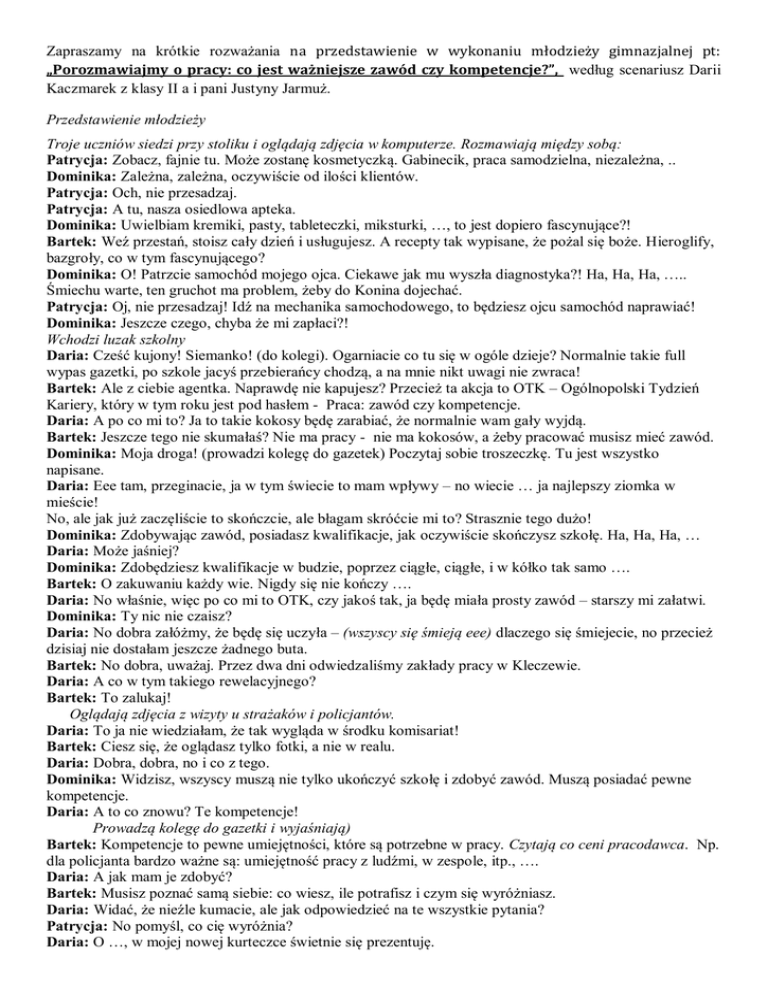 Zapraszamy na krótkie rozważania na przedstawienie w wykonaniu młodzieży gimnazjalnej pt: „Porozmawiajmy o pracy: co jest ważniejsze zawód czy kompetencje?”, według scenariusz Darii Kaczmarek z klasy II a i pani Justyny Jarmuż.

Przedstawienie młodzieży

Troje uczniów siedzi przy stoliku i oglądają zdjęcia w komputerze. Rozmawiają między sobą:
Patrycja: Zobacz, fajnie tu. Może zostanę kosmetyczką. Gabinecik, praca samodzielna, niezależna, ..
Dominika: Zależna, zależna, oczywiście od ilości klientów.
Patrycja: Och, nie przesadzaj.
Patrycja: A tu, nasza osiedlowa apteka.
Dominika: Uwielbiam kremiki, pasty, tableteczki, miksturki, …, to jest dopiero fascynujące?!
Bartek: Weź przestań, stoisz cały dzień i usługujesz. A recepty tak wypisane, że pożal się boże. Hieroglify, bazgroły, co w tym fascynującego?
Dominika: O! Patrzcie samochód mojego ojca. Ciekawe jak mu wyszła diagnostyka?! Ha, Ha, Ha, ….. Śmiechu warte, ten gruchot ma problem, żeby do Konina dojechać.
Patrycja: Oj, nie przesadzaj! Idź na mechanika samochodowego, to będziesz ojcu samochód naprawiać!
Dominika: Jeszcze czego, chyba że mi zapłaci?!
Wchodzi luzak szkolny
Daria: Cześć kujony! Siemanko! (do kolegi). Ogarniacie co tu się w ogóle dzieje? Normalnie takie full wypas gazetki, po szkole jacyś przebierańcy chodzą, a na mnie nikt uwagi nie zwraca!
Bartek: Ale z ciebie agentka. Naprawdę nie kapujesz? Przecież ta akcja to OTK – Ogólnopolski Tydzień Kariery, który w tym roku jest pod hasłem - Praca: zawód czy kompetencje.
Daria: A po co mi to? Ja to takie kokosy będę zarabiać, że normalnie wam gały wyjdą.
Bartek: Jeszcze tego nie skumałaś? Nie ma pracy - nie ma kokosów, a żeby pracować musisz mieć zawód.
Dominika: Moja droga! (prowadzi kolegę do gazetek) Poczytaj sobie troszeczkę. Tu jest wszystko napisane.
Daria: Eee tam, przeginacie, ja w tym świecie to mam wpływy – no wiecie … ja najlepszy ziomka w mieście!
No, ale jak już zaczęliście to skończcie, ale błagam skróćcie mi to? Strasznie tego dużo!
Dominika: Zdobywając zawód, posiadasz kwalifikacje, jak oczywiście skończysz szkołę. Ha, Ha, Ha, …
Daria: Może jaśniej?
Dominika: Zdobędziesz kwalifikacje w budzie, poprzez ciągłe, ciągłe, i w kółko tak samo ….
Bartek: O zakuwaniu każdy wie. Nigdy się nie kończy ….
Daria: No właśnie, więc po co mi to OTK, czy jakoś tak, ja będę miała prosty zawód – starszy mi załatwi.
Dominika: Ty nic nie czaisz?
Daria: No dobra załóżmy, że będę się uczyła – (wszyscy się śmieją eee) dlaczego się śmiejecie, no przecież dzisiaj nie dostałam jeszcze żadnego buta.
Bartek: No dobra, uważaj. Przez dwa dni odwiedzaliśmy zakłady pracy w Kleczewie.
Daria: A co w tym takiego rewelacyjnego?
Bartek: To zalukaj!
Oglądają zdjęcia z wizyty u strażaków i policjantów.
Daria: To ja nie wiedziałam, że tak wygląda w środku komisariat!
Bartek: Ciesz się, że oglądasz tylko fotki, a nie w realu.
Daria: Dobra, dobra, no i co z tego.
Dominika: Widzisz, wszyscy muszą nie tylko ukończyć szkołę i zdobyć zawód. Muszą posiadać pewne kompetencje.
Daria: A to co znowu? Te kompetencje!
Prowadzą kolegę do gazetki i wyjaśniają)
Bartek: Kompetencje to pewne umiejętności, które są potrzebne w pracy. Czytają co ceni pracodawca. Np. dla policjanta bardzo ważne są: umiejętność pracy z ludźmi, w zespole, itp., ….
Daria: A jak mam je zdobyć?
Bartek: Musisz poznać samą siebie: co wiesz, ile potrafisz i czym się wyróżniasz.
Daria: Widać, że nieźle kumacie, ale jak odpowiedzieć na te wszystkie pytania?
Patrycja: No pomyśl, co cię wyróżnia?
Daria: O …, w mojej nowej kurteczce świetnie się prezentuję.